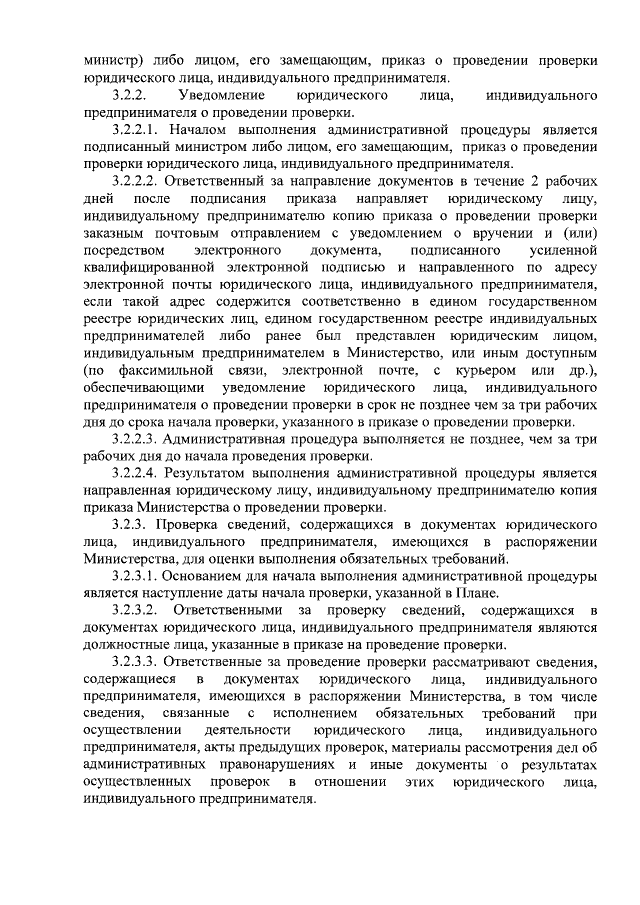 министр) либо лицом, его замещающим, приказ о проведении проверки юридического лица, индивидуального предпринимателя.

3.2.2. Уведомление юридического лица, индивидуального предпринимателя о проведении проверки.

3.2.2.1. Началом выполнения административной процедуры является подписанный министром либо лицом, его замещающим, приказ о проведении проверки юридического лица, индивидуального предпринимателя.

3.2.2.2. Ответственный за направление документов в течение 2 рабочих дней после подписания приказа направляет юридическому лицу, индивидуальному предпринимателю копию приказа о проведении проверки заказным почтовым отправлением с уведомлением о вручении и (или) посредством электронного документа, подписанного усиленной квалифицированной электронной подписью и направленного по адресу электронной почты юридического лица, индивидуального предпринимателя, если такой адрес содержится соответственно в едином государственном реестре юридических лиц, едином государственном реестре индивидуальных предпринимателей либо ранее был представлен юридическим лицом, индивидуальным предпринимателем в Министерство, или иным доступным (по факсимильной связи, электронной почте, с курьером или др.), обеспечивающими уведомление юридического лица, индивидуального предпринимателя о проведении проверки в срок не позднее чем за три рабочих дня до срока начала проверки, указанного в приказе о проведении проверки.

3.2.2.3. Административная процедура выполняется не позднее, чем за три рабочих дня до начала проведения проверки.

3.2.2.4. Результатом выполнения административной процедуры является направленная юридическому лицу, индивидуальному предпринимателю копия приказа Министерства о проведении проверки.

3.2.3. Проверка сведений, содержащихся в документах юридического лица, индивидуального предпринимателя, имеющихся в распоряжении Министерства, для оценки выполнения обязательных требований.

3.2.3.1. Основанием для начала выполнения административной процедуры является наступление даты начала проверки, указанной в Плане.

3.2.3.2. Ответственными за проверку сведений, содержащихся в документах юридического лица, индивидуального предпринимателя являются должностные лица, указанные в приказе на проведение проверки.

3.2.3.3. Ответственные за проведение проверки рассматривают сведения, содержащиеся в документах юридического лица, индивидуального предпринимателя, имеющихся в распоряжении Министерства, в том числе сведения, связанные с исполнением обязательных требований при осуществлении деятельности юридического лица, индивидуального предпринимателя, акты предыдущих проверок, материалы рассмотрения дел об административных правонарушениях и иные документы о результатах осуществленных проверок в отношении этих юридического лица, индивидуального предпринимателя.